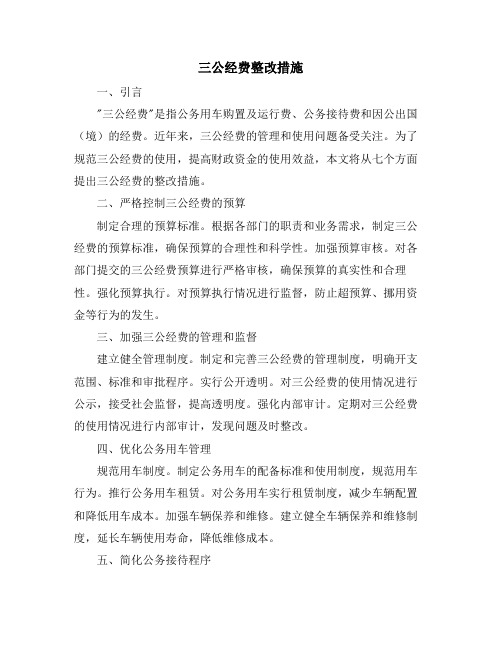 三公经费整改措施

一、引言

"三公经费"是指公务用车购置及运行费、公务接待费和因公出国（境）的经费。近年来，三公经费的管理和使用问题备受关注。为了规范三公经费的使用，提高财政资金的使用效益，本文将从七个方面提出三公经费的整改措施。

二、严格控制三公经费的预算

制定合理的预算标准。根据各部门的职责和业务需求，制定三公经费的预算标准，确保预算的合理性和科学性。加强预算审核。对各部门提交的三公经费预算进行严格审核，确保预算的真实性和合理性。强化预算执行。对预算执行情况进行监督，防止超预算、挪用资金等行为的发生。

三、加强三公经费的管理和监督

建立健全管理制度。制定和完善三公经费的管理制度，明确开支范围、标准和审批程序。实行公开透明。对三公经费的使用情况进行公示，接受社会监督，提高透明度。强化内部审计。定期对三公经费的使用情况进行内部审计，发现问题及时整改。

四、优化公务用车管理

规范用车制度。制定公务用车的配备标准和使用制度，规范用车行为。推行公务用车租赁。对公务用车实行租赁制度，减少车辆配置和降低用车成本。加强车辆保养和维修。建立健全车辆保养和维修制度，延长车辆使用寿命，降低维修成本。

五、简化公务接待程序